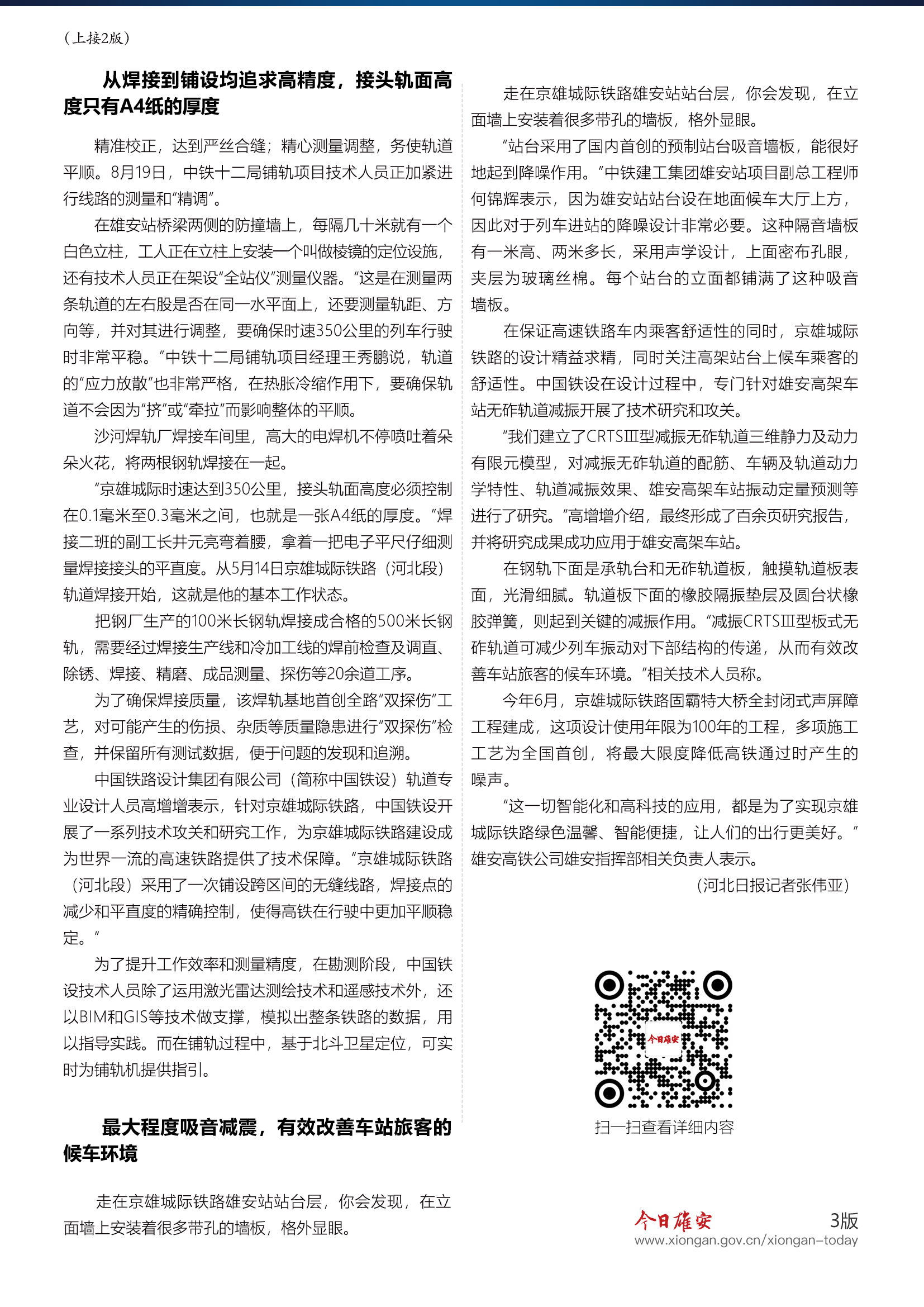 （上接2版）

从焊接到铺设均追求高精度，接头轨面高度只有A4纸的厚度

精准校正，达到严丝合缝；精心测量调整，务使轨道平顺。8月19日，中铁十二局铺轨项目技术人员正加紧进行线路的测量和“精调”。

在雄安站桥梁两侧的防撞墙上，每隔几十米就有一个白色立柱，工人正在立柱上安装一个叫做棱镜的定位设施，还有技术人员正在架设“全站仪”测量仪器。“这是在测量两条轨道的左右股是否在同一水平面上，还要测量轨距、方向等，并对其进行调整，要确保时速350公里的列车行驶时非常平稳。”中铁十二局铺轨项目经理王秀鹏说，轨道的“应力放散”也非常严格，在热胀冷缩作用下，要确保轨道不会因为“挤”或“牵拉”而影响整体的平顺。

沙河焊轨厂焊接车间里，高大的电焊机不停喷吐着朵朵火花，将两根钢轨焊接在一起。

“京雄城际时速达到350公里，接头轨面高度必须控制在0.1毫米至0.3毫米之间，也就是一张A4纸的厚度。”焊接二班的副工长井元亮弯着腰，拿着一把电子平尺仔细测量焊接接头的平直度。从5月14日京雄城际铁路（河北段）轨道焊接开始，这就是他的基本工作状态。

把钢厂生产的100米长钢轨焊接成合格的500米长钢轨，需要经过焊接生产线和冷加工线的焊前检查及调直、除锈、焊接、精磨、成品测量、探伤等20余道工序。

为了确保焊接质量，该焊轨基地首创全路“双探伤”工艺，对可能产生的伤损、杂质等质量隐患进行“双探伤”检查，并保留所有测试数据，便于问题的发现和追溯。

中国铁路设计集团有限公司（简称中国铁设）轨道专业设计人员高增增表示，针对京雄城际铁路，中国铁设开展了一系列技术攻关和研究工作，为京雄城际铁路建设成为世界一流的高速铁路提供了技术保障。“京雄城际铁路（河北段）采用了一次铺设跨区间的无缝线路，焊接点的减少和平直度的精确控制，使得高铁在行驶中更加平顺稳定。”

为了提升工作效率和测量精度，在勘测阶段，中国铁设技术人员除了运用激光雷达测绘技术和遥感技术外，还以BIM和GIS等技术做支撑，模拟出整条铁路的数据，用以指导实践。而在铺轨过程中，基于北斗卫星定位，可实时为铺轨机提供指引。

最大程度吸音减震，有效改善车站旅客的候车环境

走在京雄城际铁路雄安站站台层，你会发现，在立面墙上安装着很多带孔的墙板，格外显眼。

走在京雄城际铁路雄安站站台层，你会发现，在立面墙上安装着很多带孔的墙板，格外显眼。

“站台采用了国内首创的预制站台吸音墙板，能很好地起到降噪作用。”中铁建工集团雄安站项目副总工程师何锦辉表示，因为雄安站站台设在地面候车大厅上方，因此对于列车进站的降噪设计非常必要。这种隔音墙板有一米高、两米多长，采用声学设计，上面密布孔眼，夹层为玻璃丝棉。每个站台的立面都铺满了这种吸音墙板。

在保证高速铁路车内乘客舒适性的同时，京雄城际铁路的设计精益求精，同时关注高架站台上候车乘客的舒适性。中国铁设在设计过程中，专门针对雄安高架车站无砟轨道减振开展了技术研究和攻关。

“我们建立了CRTSⅢ型减振无砟轨道三维静力及动力有限元模型，对减振无砟轨道的配筋、车辆及轨道动力学特性、轨道减振效果、雄安高架车站振动定量预测等进行了研究。”高增增介绍，最终形成了百余页研究报告，并将研究成果成功应用于雄安高架车站。

在钢轨下面是承轨台和无砟轨道板，触摸轨道板表面，光滑细腻。轨道板下面的橡胶隔振垫层及圆台状橡胶弹簧，则起到关键的减振作用。“减振CRTSⅢ型板式无砟轨道可减少列车振动对下部结构的传递，从而有效改善车站旅客的候车环境。”相关技术人员称。

今年6月，京雄城际铁路固霸特大桥全封闭式声屏障工程建成，这项设计使用年限为100年的工程，多项施工工艺为全国首创，将最大限度降低高铁通过时产生的噪声。

“这一切智能化和高科技的应用，都是为了实现京雄城际铁路绿色温馨、智能便捷，让人们的出行更美好。”雄安高铁公司雄安指挥部相关负责人表示。

（河北日报记者张伟亚）

今日雄安

扫一扫查看详细内容

今日雄安 3版
www.xiongan.gov.cn/xiongan-today